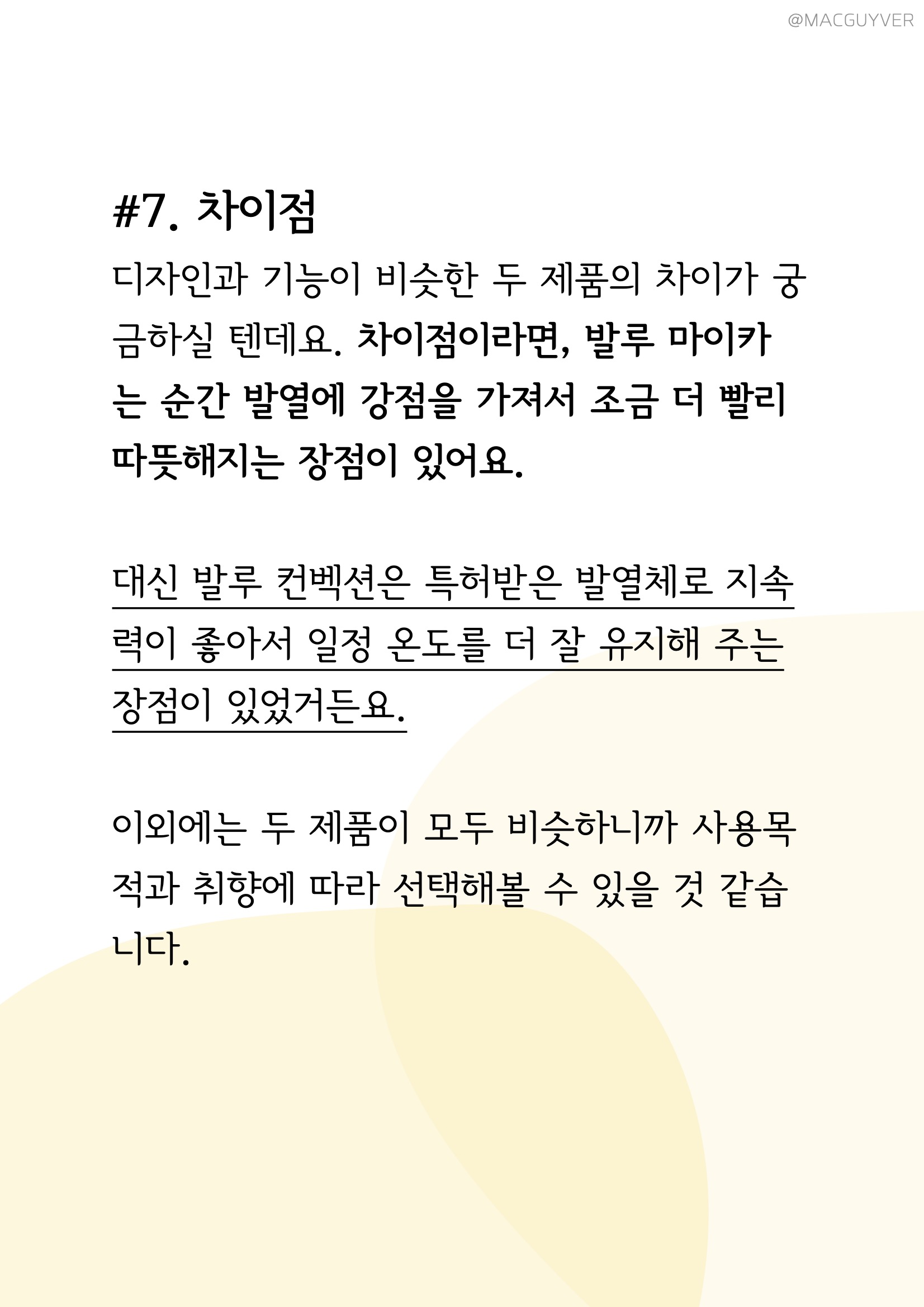 @MACGUYVER

#7. 차이점

디자인과 기능이 비슷한 두 제품의 차이가 궁금하실 텐데요. 차이점이라면, 발루 마이카는 순간 발열에 강점을 가져서 조금 더 빨리 따뜻해지는 장점이 있어요.

대신 발루 컨벡션은 특허받은 발열체로 지속력이 좋아서 일정 온도를 더 잘 유지해 주는 장점이 있었거든요.

이외에는 두 제품이 모두 비슷하니까 사용목적과 취향에 따라 선택해볼 수 있을 것 같습니다.